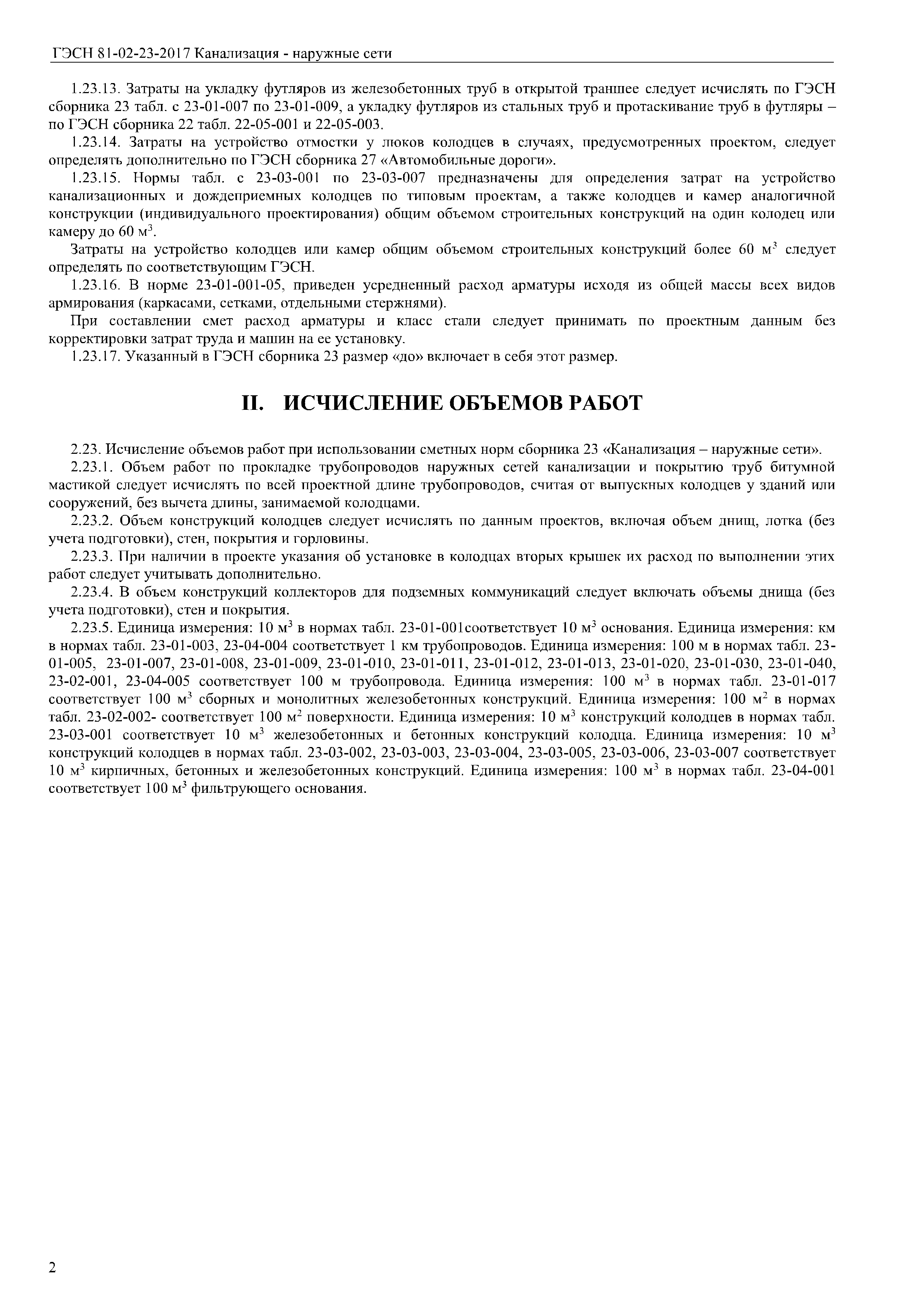 ГЭСН 81-02-23-2017 Канализация - наружные сети

1.23.13. Затраты на укладку футляров из железобетонных труб в открытой траншее следует исчислять по ГЭСН сборника 23 табл. с 23-01-007 по 23-01-009, а укладку футляров из стальных труб и протаскивание труб в футляры – по ГЭСН сборника 22 табл. 22-05-001 и 22-05-003.

1.23.14. Затраты на устройство отмостки у люков колодцев в случаях, предусмотренных проектом, следует определять дополнительно по ГЭСН сборника 27 «Автомобильные дороги».

1.23.15. Нормы табл. с 23-03-001 по 23-03-007 предназначены для определения затрат на устройство канализационных и дождеприемных колодцев по типовым проектам, а также колодцев и камер аналогичной конструкции (индивидуального проектирования) общим объемом строительных конструкций на один колодец или камеру до 60 м$^3$.

Затраты на устройство колодцев или камер общим объемом строительных конструкций более 60 м$^3$ следует определять по соответствующим ГЭСН.

1.23.16. В норме 23-01-001-05, приведен усредненный расход арматуры исходя из общей массы всех видов армирования (каркасами, сетками, отдельными стержнями).

При составлении смет расход арматуры и класс стали следует принимать по проектным данным без корректировки затрат труда и машин на ее установку.

1.23.17. Указанный в ГЭСН сборника 23 размер «до» включает в себя этот размер.

II. ИСЧИСЛЕНИЕ ОБЪЕМОВ РАБОТ

2.23. Исчисление объемов работ при использовании сметных норм сборника 23 «Канализация – наружные сети».

2.23.1. Объем работ по прокладке трубопроводов наружных сетей канализации и покрытию труб битумной мастикой следует исчислять по всей проектной длине трубопроводов, считая от выпускных колодцев у зданий или сооружений, без вычета длины, занимаемой колодцами.

2.23.2. Объем конструкций колодцев следует исчислять по данным проектов, включая объем днищ, лотка (без учета подготовки), стен, покрытия и горловины.

2.23.3. При наличии в проекте указания об установке в колодцах вторых крышек их расход по выполнении этих работ следует учитывать дополнительно.

2.23.4. В объем конструкций коллекторов для подземных коммуникаций следует включать объемы днища (без учета подготовки), стен и покрытия.

2.23.5. Единица измерения: 10 м$^3$ в нормах табл. 23-01-001соответствует 10 м$^3$ основания. Единица измерения: км в нормах табл. 23-01-003, 23-04-004 соответствует 1 км трубопроводов. Единица измерения: 100 м в нормах табл. 23-01-005, 23-01-007, 23-01-008, 23-01-009, 23-01-010, 23-01-011, 23-01-012, 23-01-013, 23-01-020, 23-01-030, 23-01-040, 23-02-001, 23-04-005 соответствует 100 м трубопровода. Единица измерения: 100 м$^3$ в нормах табл. 23-01-017 соответствует 100 м$^3$ сборных и монолитных железобетонных конструкций. Единица измерения: 100 м$^2$ в нормах табл. 23-02-002- соответствует 100 м$^2$ поверхности. Единица измерения: 10 м$^3$ конструкций колодцев в нормах табл. 23-03-001 соответствует 10 м$^3$ железобетонных и бетонных конструкций колодца. Единица измерения: 10 м$^3$ конструкций колодцев в нормах табл. 23-03-002, 23-03-003, 23-03-004, 23-03-005, 23-03-006, 23-03-007 соответствует 10 м$^3$ кирпичных, бетонных и железобетонных конструкций. Единица измерения: 100 м$^3$ в нормах табл. 23-04-001 соответствует 100 м$^3$ фильтрующего основания.

2